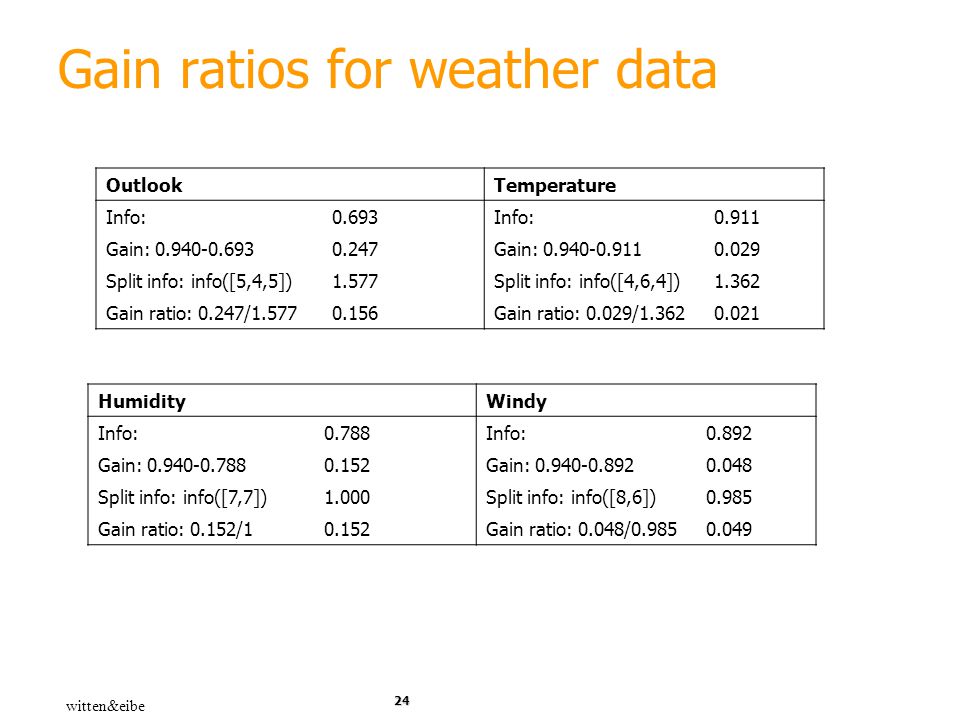 Gain ratios for weather data

| Outlook | | Temperature | |
|---|---|---|---|
| Info: | 0.693 | Info: | 0.911 |
| Gain: 0.940-0.693 | 0.247 | Gain: 0.940-0.911 | 0.029 |
| Split info: info([5,4,5]) | 1.577 | Split info: info([4,6,4]) | 1.362 |
| Gain ratio: 0.247/1.577 | 0.156 | Gain ratio: 0.029/1.362 | 0.021 |

| Humidity | | Windy | |
|---|---|---|---|
| Info: | 0.788 | Info: | 0.892 |
| Gain: 0.940-0.788 | 0.152 | Gain: 0.940-0.892 | 0.048 |
| Split info: info([7,7]) | 1.000 | Split info: info([8,6]) | 0.985 |
| Gain ratio: 0.152/1 | 0.152 | Gain ratio: 0.048/0.985 | 0.049 |

witten&eibe

24